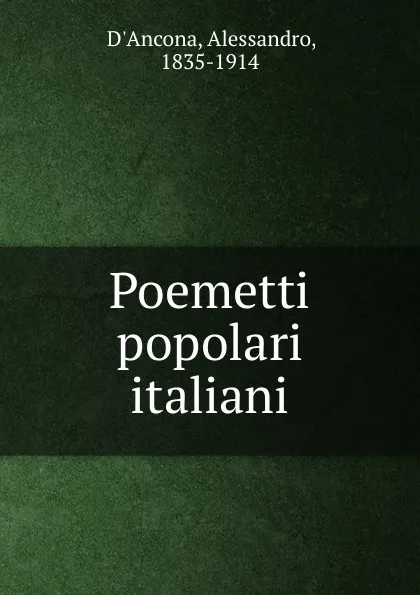 D'Ancona, Alessandro, 1835-1914

Poemetti popolari italiani